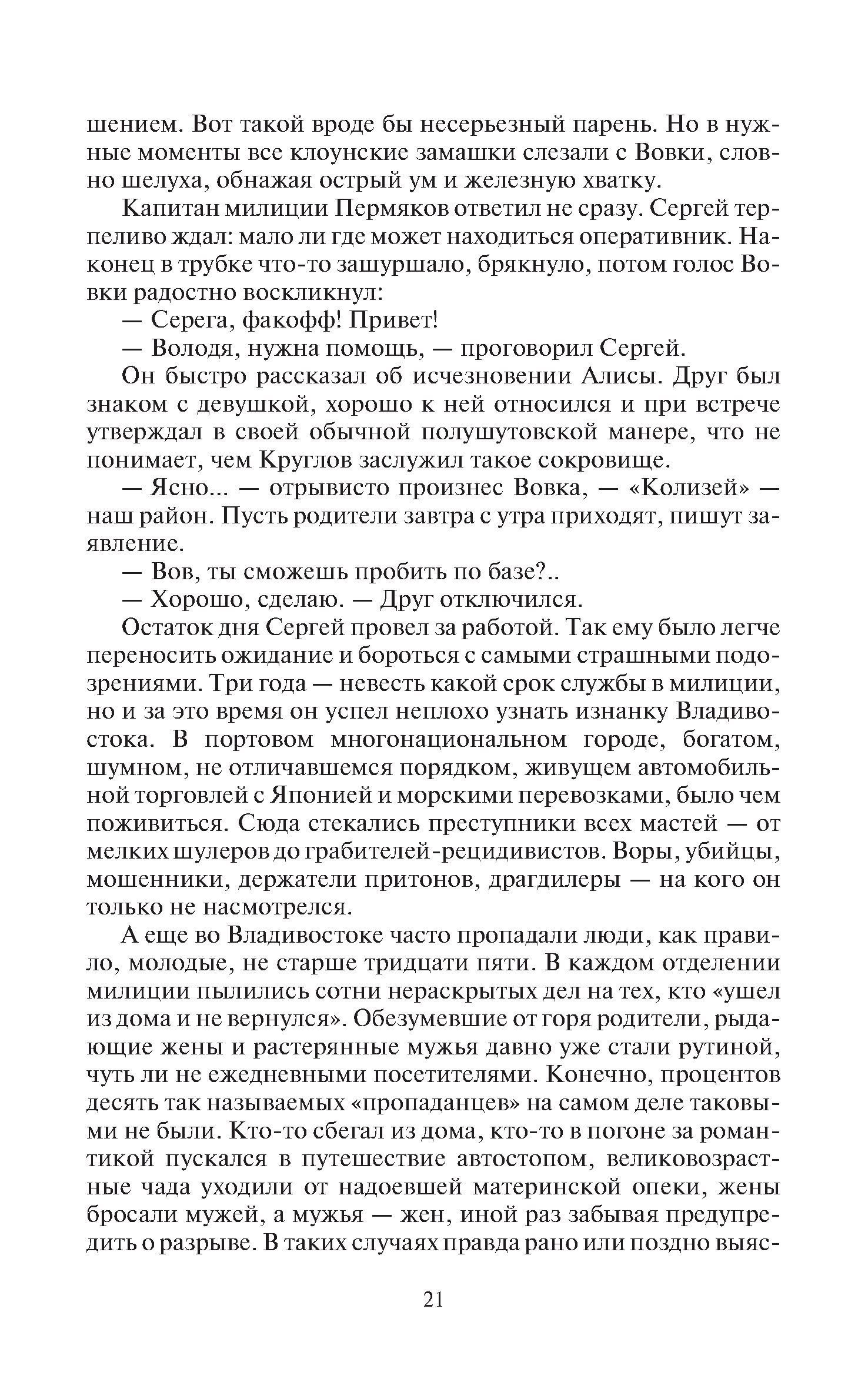 шением. Вот такой вроде бы несерьезный парень. Но в нужные моменты все клоунские замашки слезали с Вовки, словно шелуха, обнажая острый ум и железную хватку.

Капитан милиции Пермяков ответил не сразу. Сергей терпеливо ждал: мало ли где может находиться оперативник. Наконец в трубке что-то зашуршало, брякнуло, потом голос Вовки радостно воскликнул:

— Серега, факофф! Привет!

— Володя, нужна помощь, — проговорил Сергей.

Он быстро рассказал об исчезновении Алисы. Друг был знаком с девушкой, хорошо к ней относился и при встрече утверждал в своей обычной полушутовской манере, что не понимает, чем Круглов заслужил такое сокровище.

— Ясно... — отрывисто произнес Вовка, — «Колизей» — наш район. Пусть родители завтра с утра приходят, пишут заявление.

— Вов, ты сможешь пробить по базе?..

— Хорошо, сделаю. — Друг отключился.

Остаток дня Сергей провел за работой. Так ему было легче переносить ожидание и бороться с самыми страшными подозрениями. Три года — невесть какой срок службы в милиции, но и за это время он успел неплохо узнать изнанку Владивостока. В портовом многонациональном городе, богатом, шумном, не отличавшемся порядком, живущем автомобильной торговлей с Японией и морскими перевозками, было чем поживиться. Сюда стекались преступники всех мастей — от мелких шулеров до грабителей-рецидивистов. Воры, убийцы, мошенники, держатели притонов, драгдилеры — на кого он только не насмотрелся.

А еще во Владивостоке часто пропадали люди, как правило, молодые, не старше тридцати пяти. В каждом отделении милиции пылились сотни нераскрытых дел на тех, кто «ушел из дома и не вернулся». Обезумевшие от горя родители, рыдающие жены и растерянные мужья давно уже стали рутиной, чуть ли не ежедневными посетителями. Конечно, процентов десять так называемых «пропаданцев» на самом деле таковыми не были. Кто-то сбегал из дома, кто-то в погоне за романтикой пускался в путешествие автостопом, великовозрастные чада уходили от надоевшей материнской опеки, жены бросали мужей, а мужья — жен, иной раз забывая предупредить о разрыве. В таких случаях правда рано или поздно выяс-

21